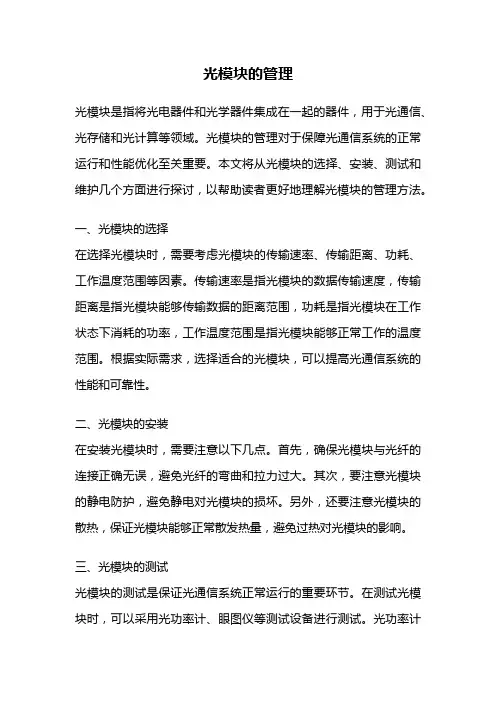 光模块的管理

光模块是指将光电器件和光学器件集成在一起的器件，用于光通信、光存储和光计算等领域。光模块的管理对于保障光通信系统的正常运行和性能优化至关重要。本文将从光模块的选择、安装、测试和维护几个方面进行探讨，以帮助读者更好地理解光模块的管理方法。

一、光模块的选择
在选择光模块时，需要考虑光模块的传输速率、传输距离、功耗、工作温度范围等因素。传输速率是指光模块的数据传输速度，传输距离是指光模块能够传输数据的距离范围，功耗是指光模块在工作状态下消耗的功率，工作温度范围是指光模块能够正常工作的温度范围。根据实际需求，选择适合的光模块，可以提高光通信系统的性能和可靠性。

二、光模块的安装
在安装光模块时，需要注意以下几点。首先，确保光模块与光纤的连接正确无误，避免光纤的弯曲和拉力过大。其次，要注意光模块的静电防护，避免静电对光模块的损坏。另外，还要注意光模块的散热，保证光模块能够正常散发热量，避免过热对光模块的影响。

三、光模块的测试
光模块的测试是保证光通信系统正常运行的重要环节。在测试光模块时，可以采用光功率计、眼图仪等测试设备进行测试。光功率计